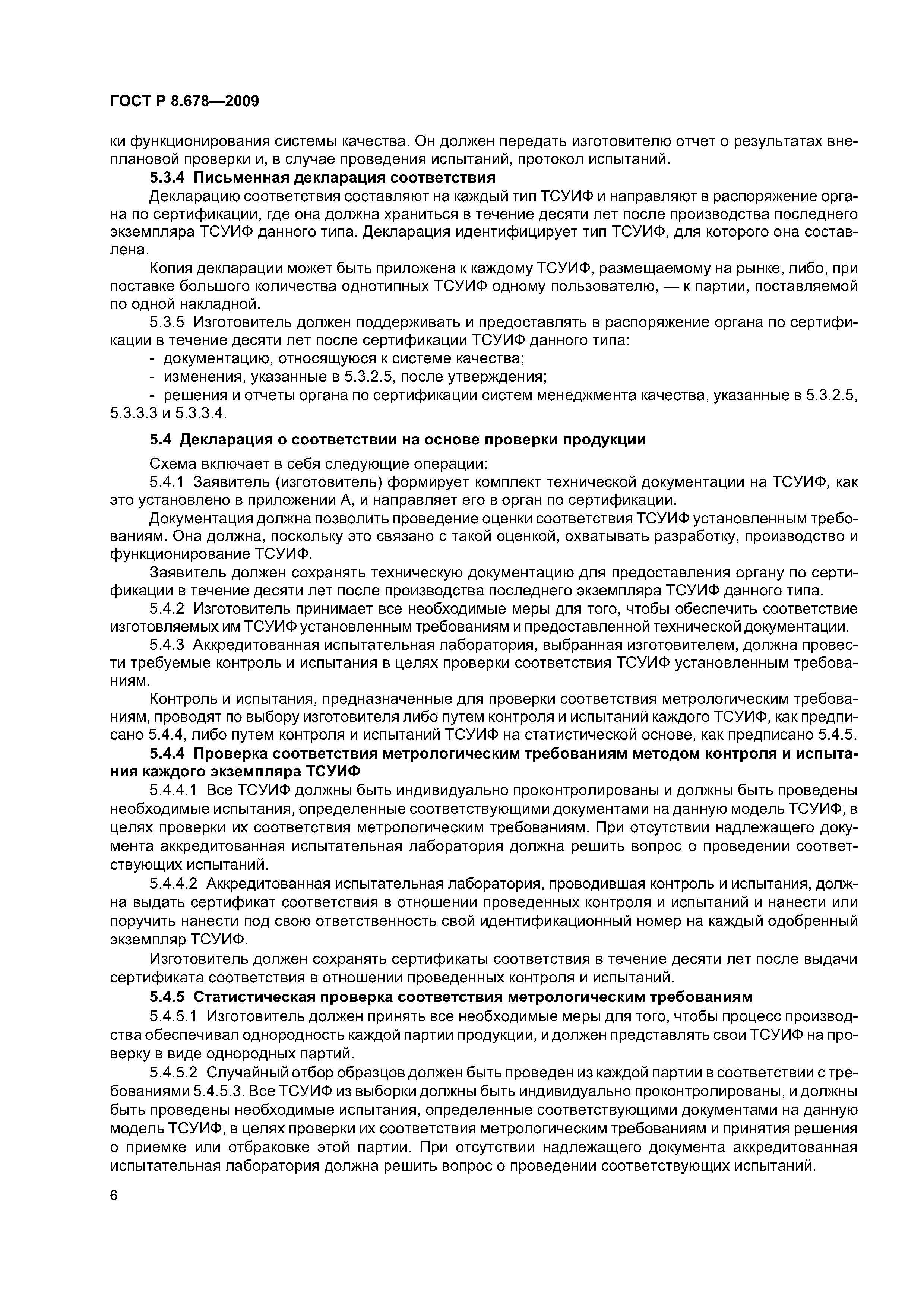 ГОСТ Р 8.678—2009

ки функционирования системы качества. Он должен передать изготовителю отчет о результатах внеплановой проверки и, в случае проведения испытаний, протокол испытаний.

5.3.4 Письменная декларация соответствия

Декларацию соответствия составляют на каждый тип ТСУИФ и направляют в распоряжение органа по сертификации, где она должна храниться в течение десяти лет после производства последнего экземпляра ТСУИФ данного типа. Декларация идентифицирует тип ТСУИФ, для которого она составлена.

Копия декларации может быть приложена к каждому ТСУИФ, размещаемому на рынке, либо, при поставке большого количества однотипных ТСУИФ одному пользователю, — к партии, поставляемой по одной накладной.

5.3.5 Изготовитель должен поддерживать и предоставлять в распоряжение органа по сертификации в течение десяти лет после сертификации ТСУИФ данного типа:

- документацию, относящуюся к системе качества;
- изменения, указанные в 5.3.2.5, после утверждения;
- решения и отчеты органа по сертификации систем менеджмента качества, указанные в 5.3.2.5, 5.3.3.3 и 5.3.3.4.

5.4 Декларация о соответствии на основе проверки продукции

Схема включает в себя следующие операции:

5.4.1 Заявитель (изготовитель) формирует комплект технической документации на ТСУИФ, как это установлено в приложении А, и направляет его в орган по сертификации.

Документация должна позволить проведение оценки соответствия ТСУИФ установленным требованиям. Она должна, поскольку это связано с такой оценкой, охватывать разработку, производство и функционирование ТСУИФ.

Заявитель должен сохранять техническую документацию для предоставления органу по сертификации в течение десяти лет после производства последнего экземпляра ТСУИФ данного типа.

5.4.2 Изготовитель принимает все необходимые меры для того, чтобы обеспечить соответствие изготовляемых им ТСУИФ установленным требованиям и предоставленной технической документации.

5.4.3 Аккредитованная испытательная лаборатория, выбранная изготовителем, должна провести требуемые контроль и испытания в целях проверки соответствия ТСУИФ установленным требованиям.

Контроль и испытания, предназначенные для проверки соответствия метрологическим требованиям, проводят по выбору изготовителя либо путем контроля и испытаний каждого ТСУИФ, как предписано 5.4.4, либо путем контроля и испытаний ТСУИФ на статистической основе, как предписано 5.4.5.

5.4.4 Проверка соответствия метрологическим требованиям методом контроля и испытания каждого экземпляра ТСУИФ

5.4.4.1 Все ТСУИФ должны быть индивидуально проконтролированы и должны быть проведены необходимые испытания, определенные соответствующими документами на данную модель ТСУИФ, в целях проверки их соответствия метрологическим требованиям. При отсутствии надлежащего документа аккредитованная испытательная лаборатория должна решить вопрос о проведении соответствующих испытаний.

5.4.4.2 Аккредитованная испытательная лаборатория, проводившая контроль и испытания, должна выдать сертификат соответствия в отношении проведенных контроля и испытаний и нанести или поручить нанести под свою ответственность свой идентификационный номер на каждый одобренный экземпляр ТСУИФ.

Изготовитель должен сохранять сертификаты соответствия в течение десяти лет после выдачи сертификата соответствия в отношении проведенных контроля и испытаний.

5.4.5 Статистическая проверка соответствия метрологическим требованиям

5.4.5.1 Изготовитель должен принять все необходимые меры для того, чтобы процесс производства обеспечивал однородность каждой партии продукции, и должен представлять свои ТСУИФ на проверку в виде однородных партий.

5.4.5.2 Случайный отбор образцов должен быть проведен из каждой партии в соответствии с требованиями 5.4.5.3. Все ТСУИФ из выборки должны быть индивидуально проконтролированы, и должны быть проведены необходимые испытания, определенные соответствующими документами на данную модель ТСУИФ, в целях проверки их соответствия метрологическим требованиям и принятия решения о приемке или отбраковке этой партии. При отсутствии надлежащего документа аккредитованная испытательная лаборатория должна решить вопрос о проведении соответствующих испытаний.

6